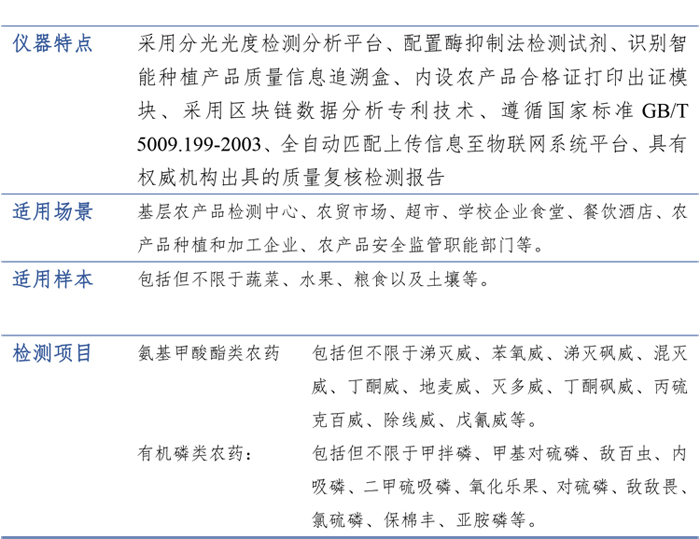 | 仪器特点 | 采用分光光度检测分析平台、配置酶抑制法检测试剂、识别智能种植产品质量信息追溯盒、内设农产品合格证打印出证模块、采用区块链数据分析专利技术、遵循国家标准 GB/T 5009.199-2003、全自动匹配上传信息至物联网系统平台、具有权威机构出具的质量复核检测报告 | |
|---|---|---|
| 适用场景 | 基层农产品检测中心、农贸市场、超市、学校企业食堂、餐饮酒店、农产品种植和加工企业、农产品安全监管职能部门等。 | |
| 适用样本 | 包括但不限于蔬菜、水果、粮食以及土壤等。 | |
| 检测项目 | 氨基甲酸酯类农药 | 包括但不限于涕灭威、苯氧威、涕灭砜威、混灭威、丁酮威、地麦威、灭多威、丁酮砜威、丙硫克百威、除线威、戊氰威等。 |
| | 有机磷类农药： | 包括但不限于甲拌磷、甲基对硫磷、敌百虫、内吸磷、二甲硫吸磷、氧化乐果、对硫磷、敌敌畏、氯硫磷、保棉丰、亚胺磷等。 |